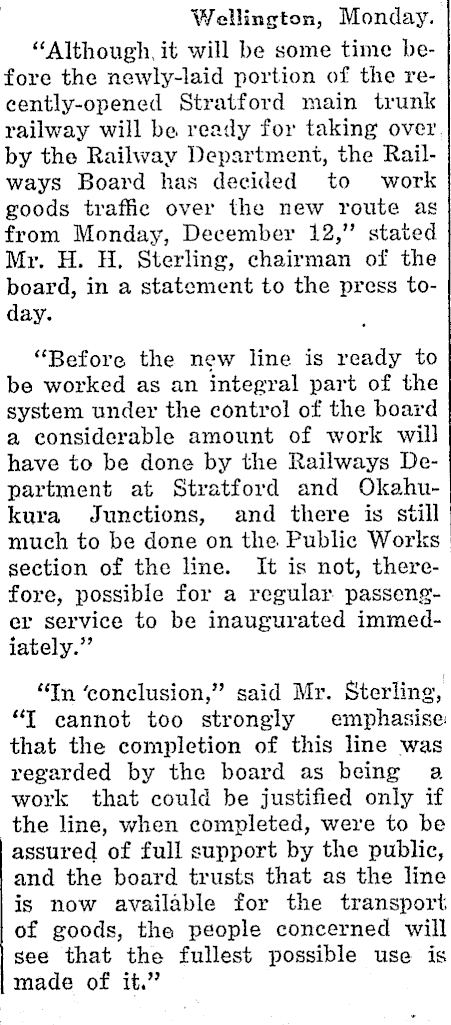 Wellington, Monday.

"Although it will be some time before the newly-laid portion of the recently-opened Stratford main trunk railway will be ready for taking over by the Railway Department, the Railways Board has decided to work goods traffic over the new route as from Monday, December 12," stated Mr. H. H. Sterling, chairman of the board, in a statement to the press today.

"Before the new line is ready to be worked as an integral part of the system under the control of the board a considerable amount of work will have to be done by the Railways Department at Stratford and Okahukura Junctions, and there is still much to be done on the Public Works section of the line. It is not, therefore, possible for a regular passenger service to be inaugurated immediately."

"In conclusion," said Mr. Sterling, "I cannot too strongly emphasise that the completion of this line was regarded by the board as being a work that could be justified only if the line, when completed, were to be assured of full support by the public, and the board trusts that as the line is now available for the transport of goods, the people concerned will see that the fullest possible use is made of it."